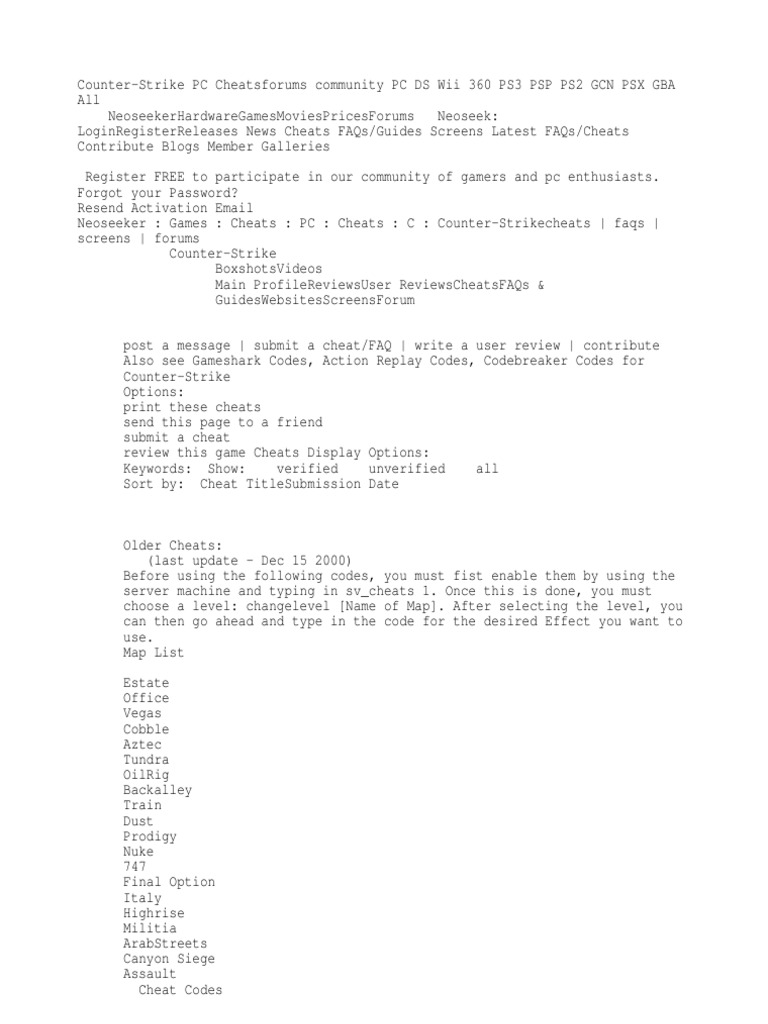 Counter-Strike PC Cheatsforums community PC DS Wii 360 PS3 PSP PS2 GCN PSX GBA All
NeoseekerHardwareGamesMoviesPricesForums Neoseek: LoginRegisterReleases News Cheats FAQs/Guides Screens Latest FAQs/Cheats Contribute Blogs Member Galleries

Register FREE to participate in our community of gamers and pc enthusiasts.
Forgot your Password?
Resend Activation Email
Neoseeker : Games : Cheats : PC : Cheats : C : Counter-Strikecheats | faqs | screens | forums
Counter-Strike
BoxshotsVideos
Main ProfileReviewsUser ReviewsCheatsFAQs & GuidesWebsitesScreensForum

post a message | submit a cheat/FAQ | write a user review | contribute
Also see Gameshark Codes, Action Replay Codes, Codebreaker Codes for Counter-Strike
Options:
print these cheats
send this page to a friend
submit a cheat
review this game Cheats Display Options:
Keywords: Show: verified unverified all
Sort by: Cheat TitleSubmission Date

Older Cheats:
(last update - Dec 15 2000)
Before using the following codes, you must fist enable them by using the server machine and typing in sv_cheats 1. Once this is done, you must choose a level: changelevel [Name of Map]. After selecting the level, you can then go ahead and type in the code for the desired Effect you want to use.
Map List

Estate
Office
Vegas
Cobble
Aztec
Tundra
OilRig
Backalley
Train
Dust
Prodigy
Nuke
747
Final Option
Italy
Highrise
Militia
ArabStreets
Canyon Siege
Assault
Cheat Codes